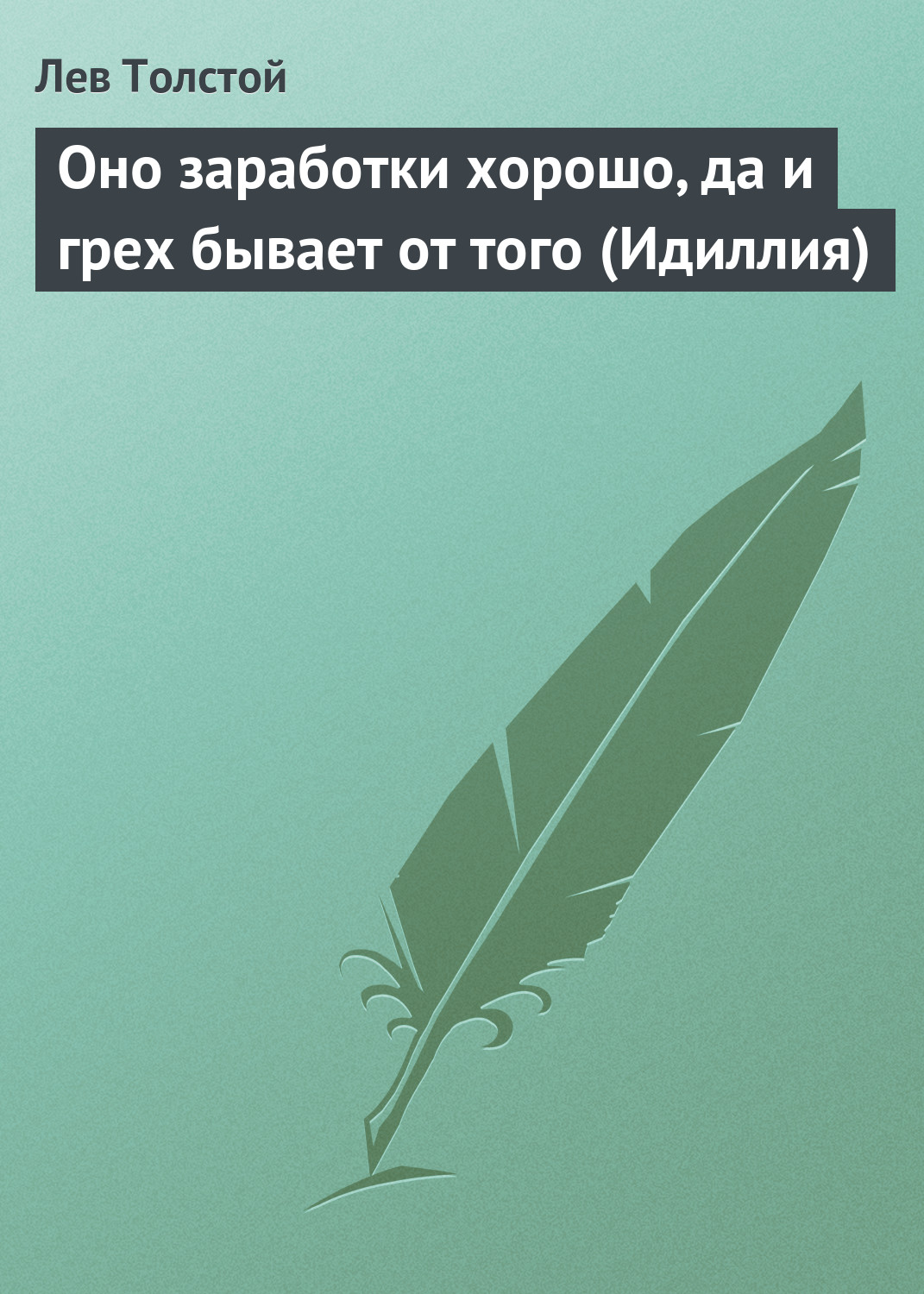 Лев Толстой

Оно заработки хорошо, да и грех бывает от того (Идиллия)